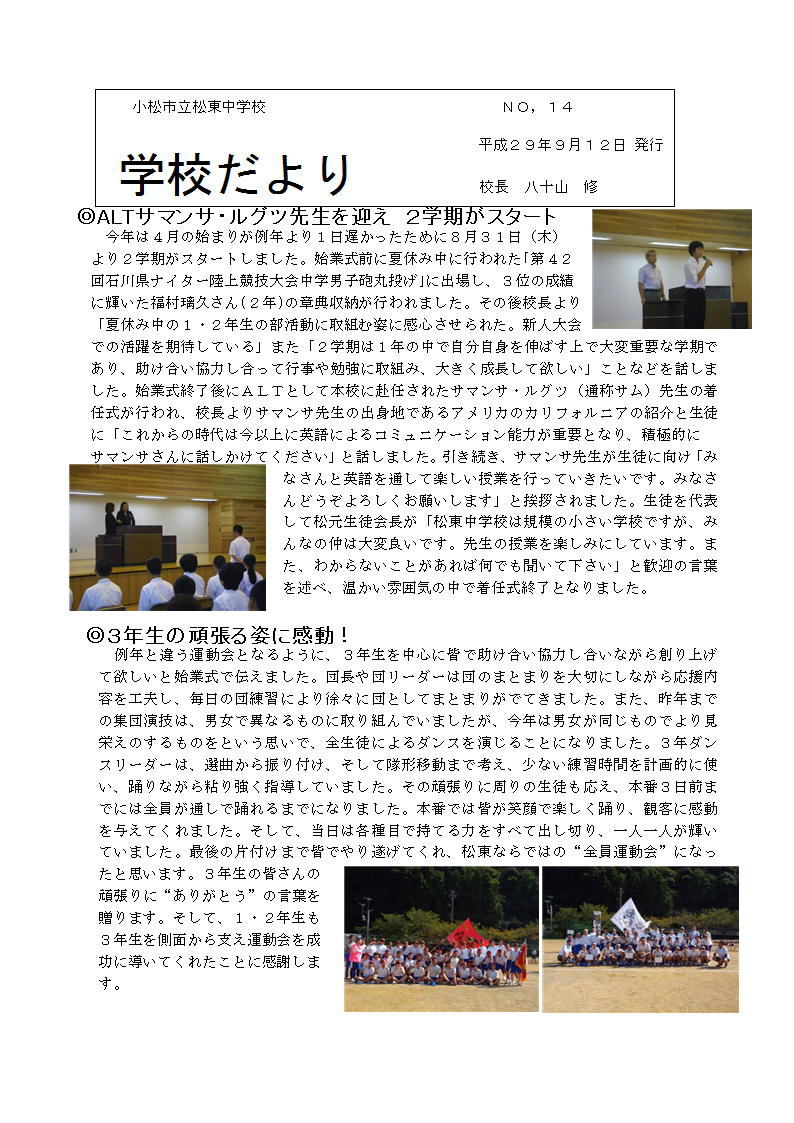 小松市立松東中学校

NO，１４

平成２９年９月１２日 発行

学校だより

校長　八十山　修

◎ALTサマンサ・ルグツ先生を迎え 2学期がスタート

今年は４月の始まりが例年より１日遅かったために８月３１日（木）より２学期がスタートしました。始業式前に夏休み中に行われた「第４２回石川県ナイター陸上競技大会中学男子砲丸投げ」に出場し、３位の成績に輝いた福村璃久さん（２年）の章典収納が行われました。その後校長より「夏休み中の１・２年生の部活動に取組む姿に感心させられた。新人大会での活躍を期待している」また「２学期は１年の中で自分自身を伸ばす上で大変重要な学期であり、助け合い協力し合って行事や勉強に取組み、大きく成長して欲しい」ことなどを話しました。始業式終了後にＡＬＴとして本校に赴任されたサマンサ・ルグツ（通称サム）先生の着任式が行われ、校長よりサマンサ先生の出身地であるアメリカのカリフォルニアの紹介と生徒に「これからの時代は今以上に英語によるコミュニケーション能力が重要となり、積極的にサマンサさんに話しかけてください」と話しました。引き続き、サマンサ先生が生徒に向け「みなさんと英語を通して楽しい授業を行っていきたいです。みなさんどうぞよろしくお願いします」と挨拶されました。生徒を代表して松元生徒会長が「松東中学校は規模の小さい学校ですが、みんなの仲は大変良いです。先生の授業を楽しみにしています。また、わからないことがあれば何でも聞いて下さい」と歓迎の言葉を述べ、温かい雰囲気の中で着任式終了となりました。

◎3年生の頑張る姿に感動！

例年と違う運動会となるように、３年生を中心に皆で助け合い協力し合いながら創り上げて欲しいと始業式で伝えました。団長や団リーダーは団のまとまりを大切にしながら応援内容を工夫し、毎日の団練習により徐々に団としてまとまりがでてきました。また、昨年までの集団演技は、男女で異なるものに取り組んでいましたが、今年は男女が同じものでより見栄えのするものをという思いで、全生徒によるダンスを演じることになりました。３年ダンスリーダーは、選曲から振り付け、そして隊形移動まで考え、少ない練習時間を計画的に使い、踊りながら粘り強く指導していました。その頑張りに周りの生徒も応え、本番３日前までには全員が通しで踊れるまでになりました。本番では皆が笑顔で楽しく踊り、観客に感動を与えてくれました。そして、当日は各種目で持てる力をすべて出し切り、一人一人が輝いていました。最後の片付けまで皆でやり遂げてくれ、松東ならではの“全員運動会”になったと思います。３年生の皆さんの頑張りに“ありがとう”の言葉を贈ります。そして、１・２年生も３年生を側面から支え運動会を成功に導いてくれたことに感謝します。